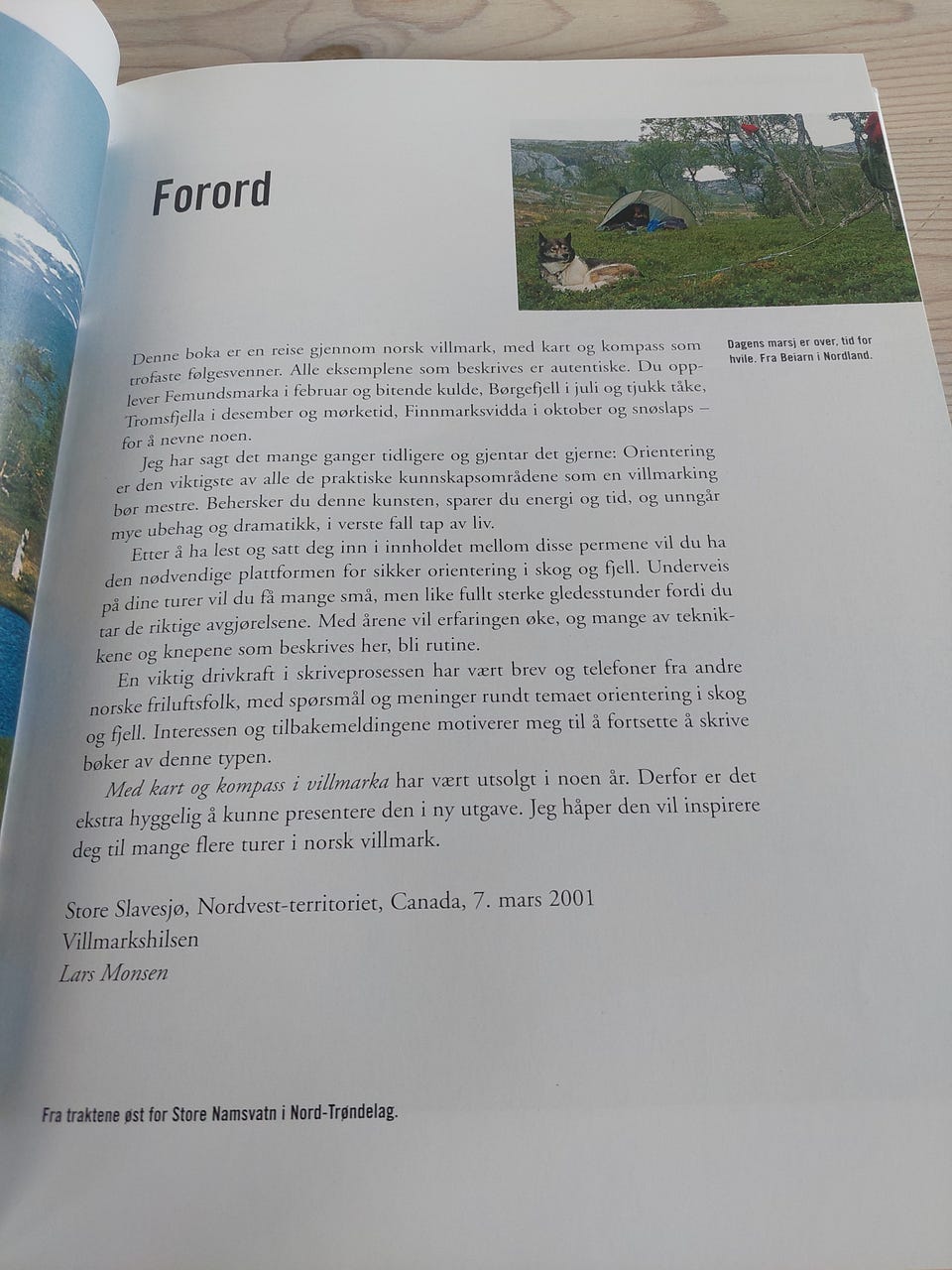 Forord

Dagens marsj er over, tid for hvile. Fra Beiarn i Nordland.

Denne boka er en reise gjennom norsk villmark, med kart og kompass som trofaste følgesvenner. Alle eksemplene som beskrives er autentiske. Du opplever Femundsmarka i februar og bitende kulde, Børgefjell i juli og tjukk tåke, Tromsfjella i desember og mørketid, Finnmarksvidda i oktober og snøslaps – for å nevne noen.

Jeg har sagt det mange ganger tidligere og gjentar det gjerne: Orientering er den viktigste av alle de praktiske kunnskapsområdene som en villmarking bør mestre. Behersker du denne kunsten, sparer du energi og tid, og unngår mye ubehag og dramatikk, i verste fall tap av liv.

Etter å ha lest og satt deg inn i innholdet mellom disse permene vil du ha den nødvendige plattformen for sikker orientering i skog og fjell. Underveis på dine turer vil du få mange små, men like fullt sterke gledesstunder fordi du tar de riktige avgjørelsene. Med årene vil erfaringen øke, og mange av teknikkene og knepene som beskrives her, bli rutine.

En viktig drivkraft i skriveprosessen har vært brev og telefoner fra andre norske friluftsfolk, med spørsmål og meninger rundt temaet orientering i skog og fjell. Interessen og tilbakemeldingene motiverer meg til å fortsette å skrive bøker av denne typen.

Med kart og kompass i villmarka har vært utsolgt i noen år. Derfor er det ekstra hyggelig å kunne presentere den i ny utgave. Jeg håper den vil inspirere deg til mange flere turer i norsk villmark.

Store Slavesjø, Nordvest-territoriet, Canada, 7. mars 2001
Villmarkshilsen
Lars Monsen

Fra traktene øst for Store Namsvatn i Nord-Trøndelag.